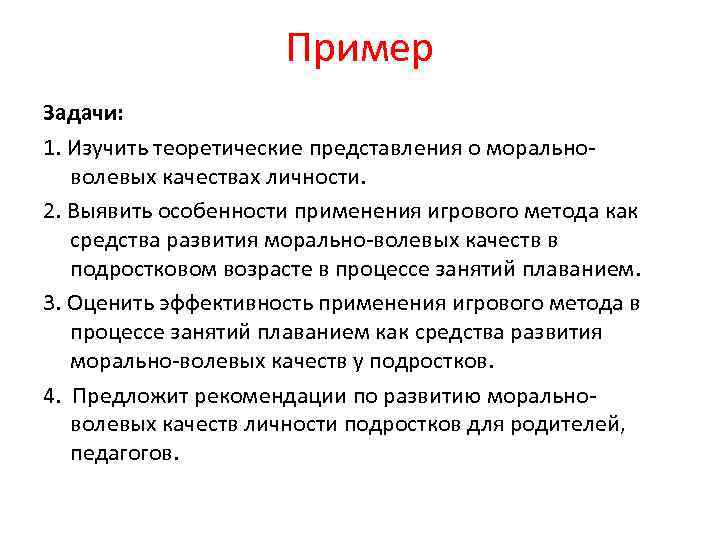 Пример

Задачи:

1. Изучить теоретические представления о морально-волевых качествах личности.

2. Выявить особенности применения игрового метода как средства развития морально-волевых качеств в подростковом возрасте в процессе занятий плаванием.

3. Оценить эффективность применения игрового метода в процессе занятий плаванием как средства развития морально-волевых качеств у подростков.

4. Предложит рекомендации по развитию морально-волевых качеств личности подростков для родителей, педагогов.